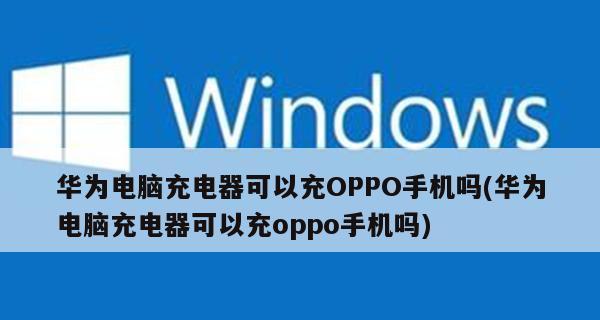 Windows

华为电脑充电器可以充OPPO手机吗(华为电脑充电器可以充oppo手机吗)